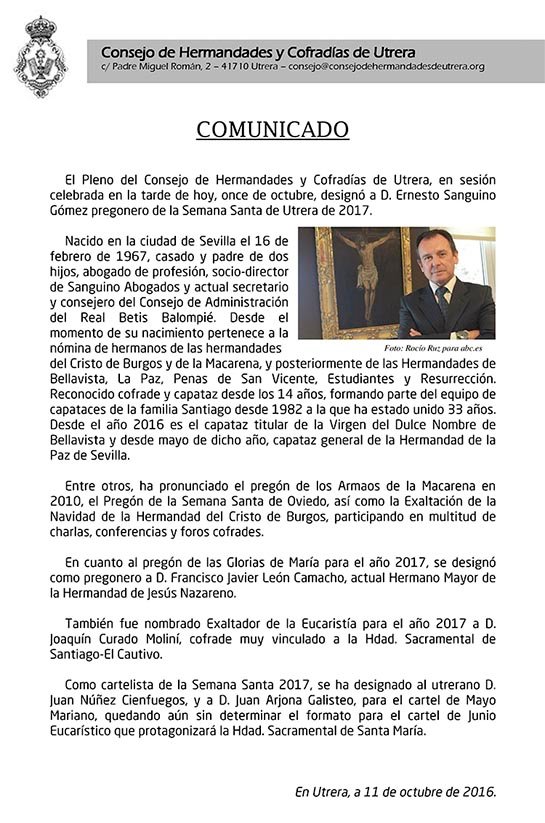 Consejo de Hermandades y Cofradías de Utrera
c/ Padre Miguel Román, 2 – 41710 Utrera – consejo@consejodehermandadesdeutrera.org

COMUNICADO

El Pleno del Consejo de Hermandades y Cofradías de Utrera, en sesión celebrada en la tarde de hoy, once de octubre, designó a D. Ernesto Sanguino Gómez pregonero de la Semana Santa de Utrera de 2017.

Nacido en la ciudad de Sevilla el 16 de febrero de 1967, casado y padre de dos hijos, abogado de profesión, socio-director de Sanguino Abogados y actual secretario y consejero del Consejo de Administración del Real Betis Balompié. Desde el momento de su nacimiento pertenece a la nómina de hermanos de las hermandades del Cristo de Burgos y de la Macarena, y posteriormente de las Hermandades de Bellavista, La Paz, Penas de San Vicente, Estudiantes y Resurrección. Reconocido cofrade y capataz desde los 14 años, formando parte del equipo de capataces de la familia Santiago desde 1982 a la que ha estado unido 33 años. Desde el año 2016 es el capataz titular de la Virgen del Dulce Nombre de Bellavista y desde mayo de dicho año, capataz general de la Hermandad de la Paz de Sevilla.

Foto: Rocío Ruz para abc.es

Entre otros, ha pronunciado el pregón de los Armaos de la Macarena en 2010, el Pregón de la Semana Santa de Oviedo, así como la Exaltación de la Navidad de la Hermandad del Cristo de Burgos, participando en multitud de charlas, conferencias y foros cofrades.

En cuanto al pregón de las Glorias de María para el año 2017, se designó como pregonero a D. Francisco Javier León Camacho, actual Hermano Mayor de la Hermandad de Jesús Nazareno.

También fue nombrado Exaltador de la Eucaristía para el año 2017 a D. Joaquín Curado Moliní, cofrade muy vinculado a la Hdad. Sacramental de Santiago-El Cautivo.

Como cartelista de la Semana Santa 2017, se ha designado al utrerano D. Juan Núñez Cienfuegos, y a D. Juan Arjona Galisteo, para el cartel de Mayo Mariano, quedando aún sin determinar el formato para el cartel de Junio Eucarístico que protagonizará la Hdad. Sacramental de Santa María.

En Utrera, a 11 de octubre de 2016.